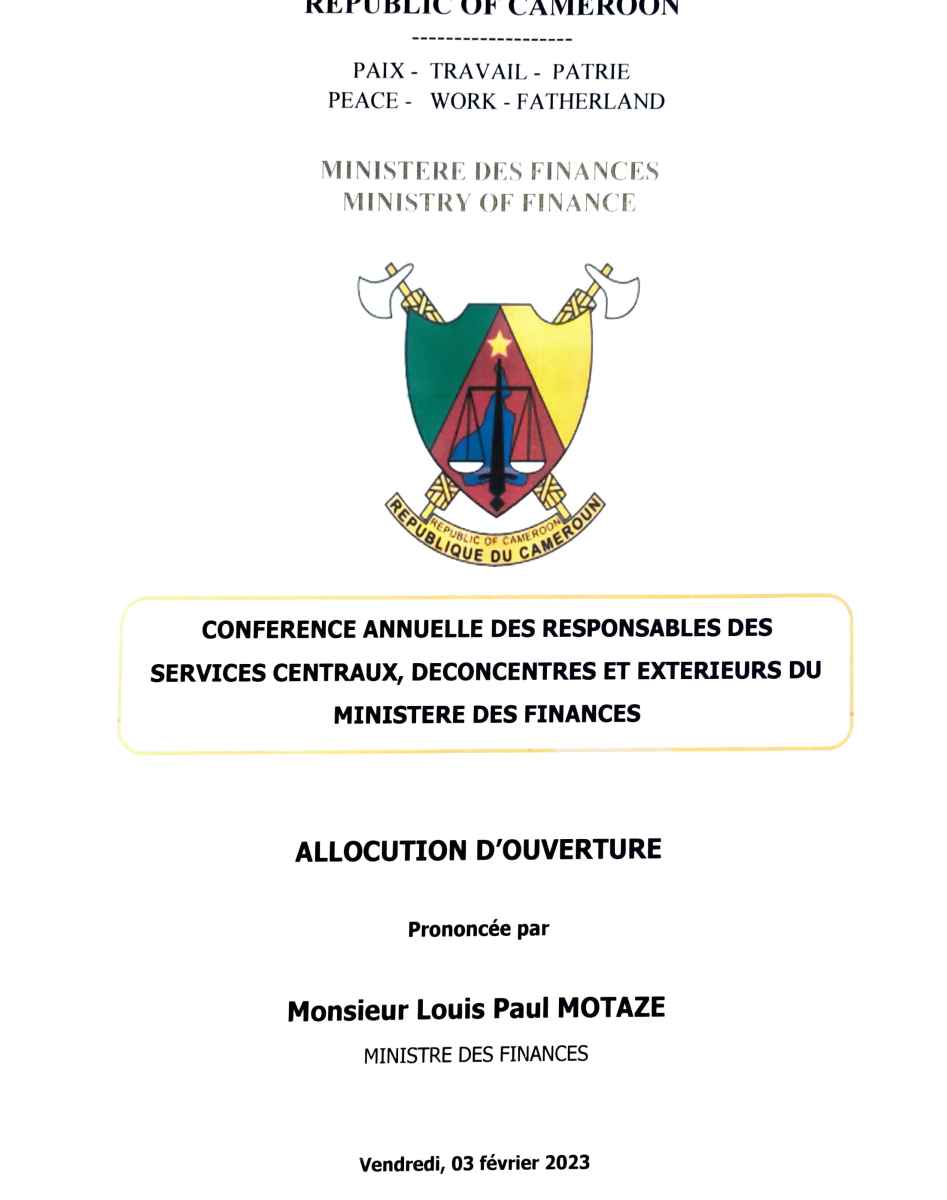 REPUBLIC OF CAMEROON
-------------------
PAIX - TRAVAIL - PATRIE
PEACE - WORK - FATHERLAND

MINISTERE DES FINANCES
MINISTRY OF FINANCE

REPUBLIC OF CAMEROON
REPUBLIQUE DU CAMEROUN

CONFERENCE ANNUELLE DES RESPONSABLES DES SERVICES CENTRAUX, DECONCENTRES ET EXTERIEURS DU MINISTERE DES FINANCES

ALLOCUTION D'OUVERTURE

Prononcée par

Monsieur Louis Paul MOTAZE

MINISTRE DES FINANCES

Vendredi, 03 février 2023